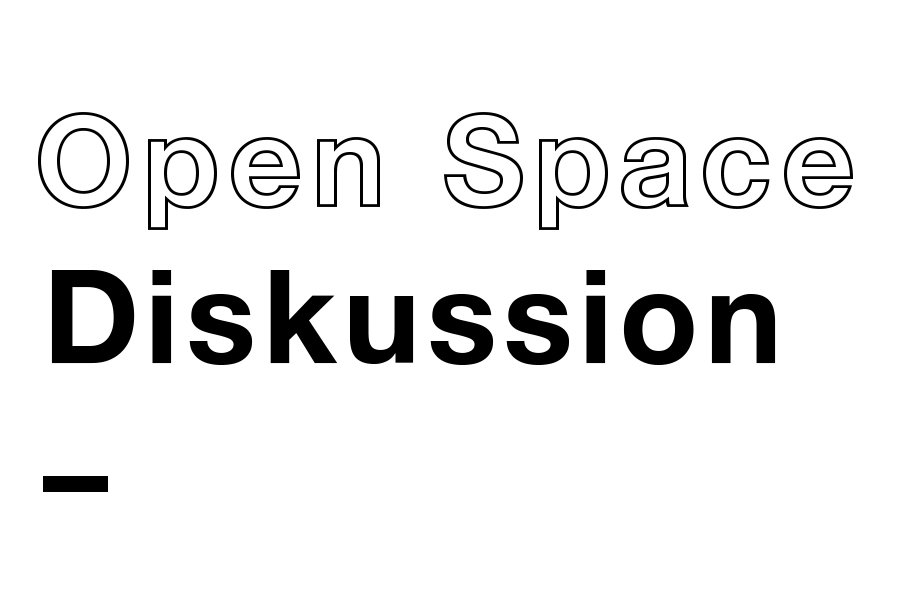 Open Space
Diskussion
–